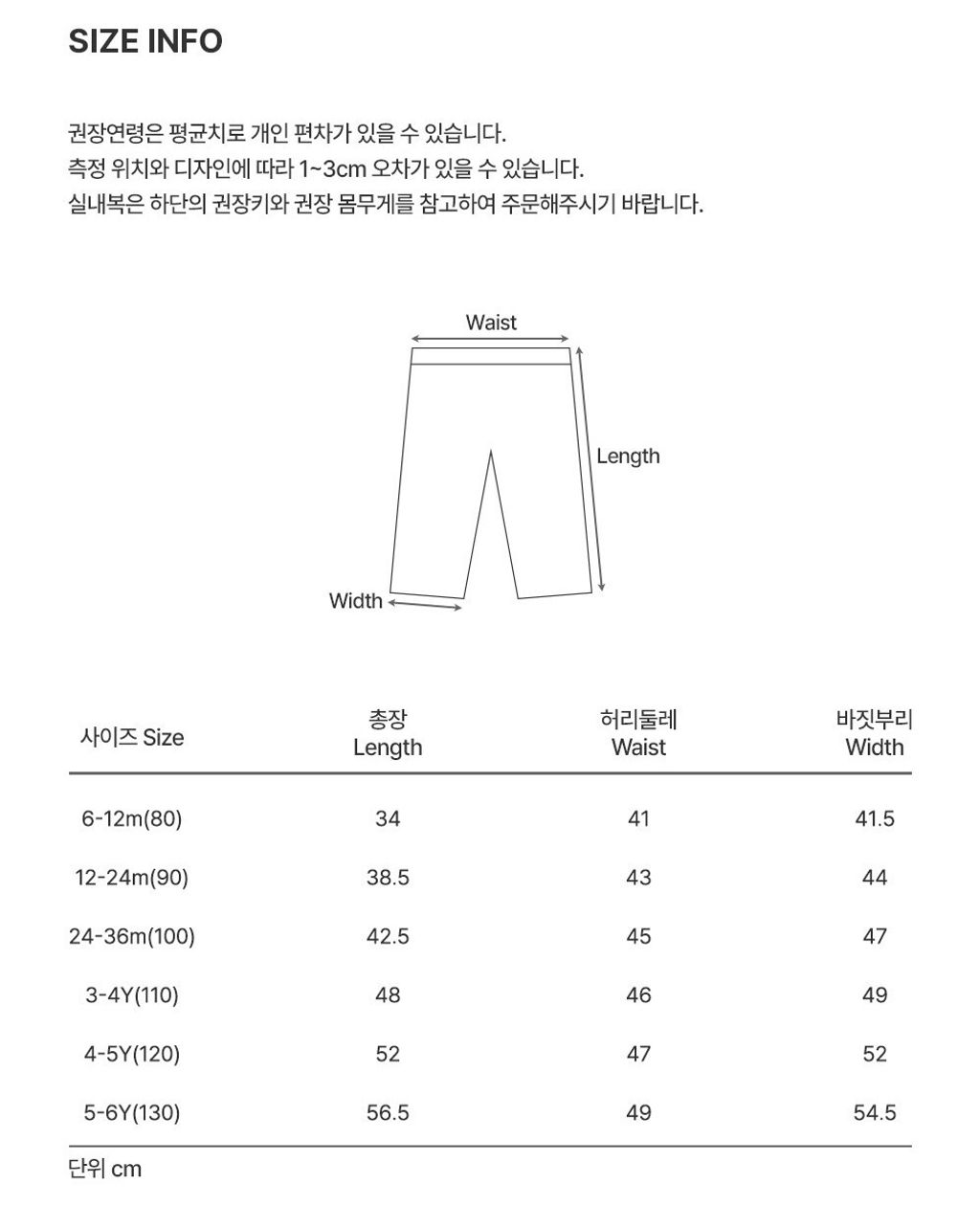 SIZE INFO

권장연령은 평균치로 개인 편차가 있을 수 있습니다.
측정 위치와 디자인에 따라 1~3cm 오차가 있을 수 있습니다.
실내복은 하단의 권장키와 권장 몸무게를 참고하여 주문해주시기 바랍니다.

Waist
Length
Width

| 사이즈 Size | 총장 Length | 허리둘레 Waist | 바짓부리 Width |
|---|---|---|---|
| 6-12m(80) | 34 | 41 | 41.5 |
| 12-24m(90) | 38.5 | 43 | 44 |
| 24-36m(100) | 42.5 | 45 | 47 |
| 3-4Y(110) | 48 | 46 | 49 |
| 4-5Y(120) | 52 | 47 | 52 |
| 5-6Y(130) | 56.5 | 49 | 54.5 |

단위 cm